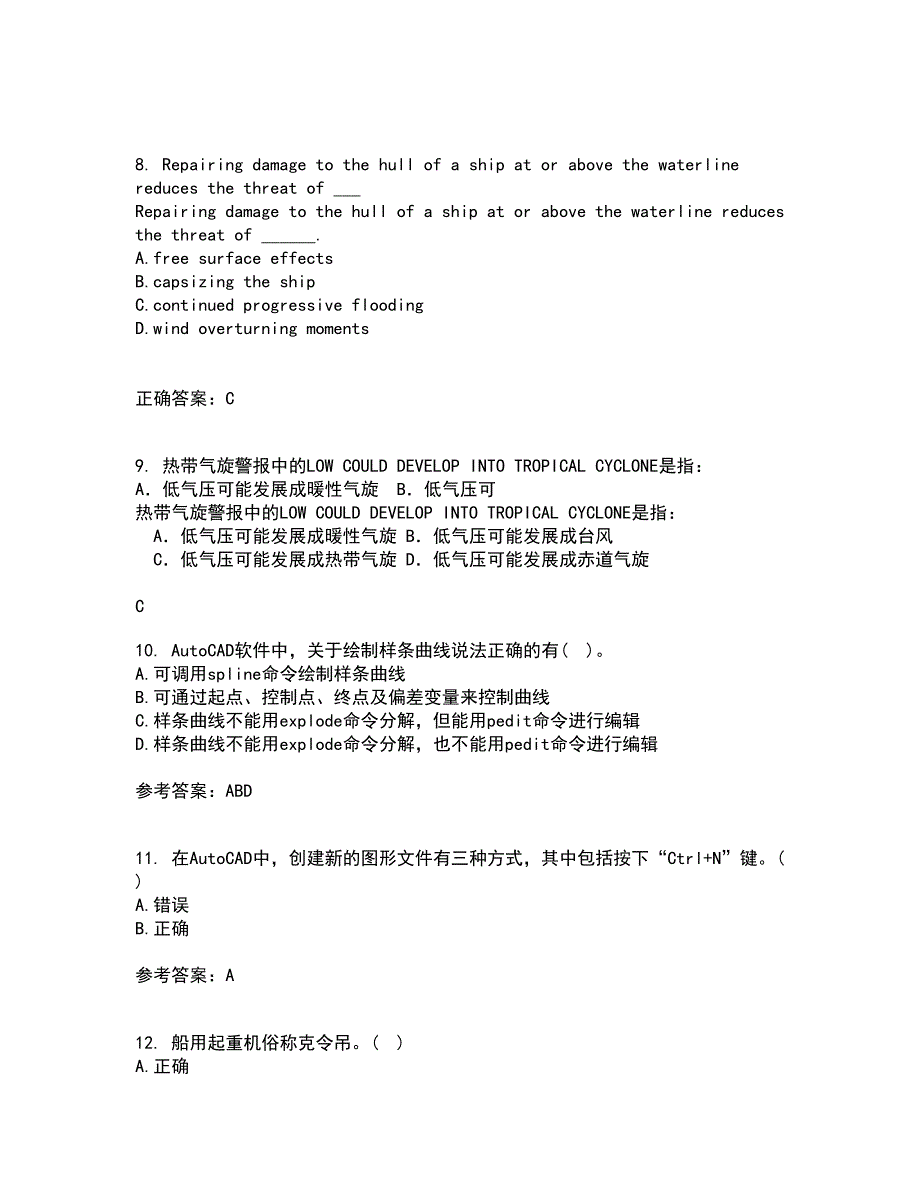 8. Repairing damage to the hull of a ship at or above the waterline reduces the threat of ___
Repairing damage to the hull of a ship at or above the waterline reduces the threat of ______.
A.free surface effects
B.capsizing the ship
C.continued progressive flooding
D.wind overturning moments

正确答案：C

9. 热带气旋警报中的LOW COULD DEVELOP INTO TROPICAL CYCLONE是指：
A．低气压可能发展成暖性气旋 B．低气压可
热带气旋警报中的LOW COULD DEVELOP INTO TROPICAL CYCLONE是指：
A．低气压可能发展成暖性气旋 B．低气压可能发展成台风
C．低气压可能发展成热带气旋 D．低气压可能发展成赤道气旋

C

10. AutoCAD软件中，关于绘制样条曲线说法正确的有( )。
A.可调用spline命令绘制样条曲线
B.可通过起点、控制点、终点及偏差变量来控制曲线
C.样条曲线不能用explode命令分解，但能用pedit命令进行编辑
D.样条曲线不能用explode命令分解，也不能用pedit命令进行编辑

参考答案：ABD

11. 在AutoCAD中，创建新的图形文件有三种方式，其中包括按下“Ctrl+N”键。( )
A.错误
B.正确

参考答案：A

12. 船用起重机俗称克令吊。( )
A.正确